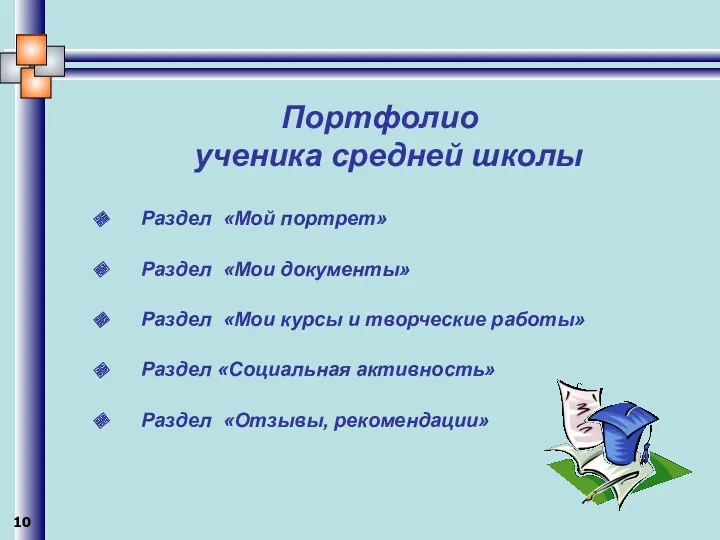 Портфолио
ученика средней школы

Раздел «Мой портрет»

Раздел «Мои документы»

Раздел «Мои курсы и творческие работы»

Раздел «Социальная активность»

Раздел «Отзывы, рекомендации»

10